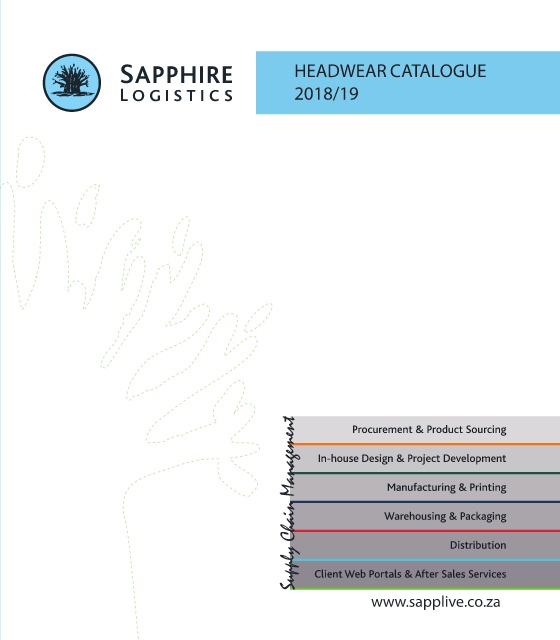 SAPPHIRE
LOGISTICS

HEADWEAR CATALOGUE
2018/19

Supply Chain Management

Procurement & Product Sourcing

In-house Design & Project Development

Manufacturing & Printing

Warehousing & Packaging

Distribution

Client Web Portals & After Sales Services

www.sapplive.co.za